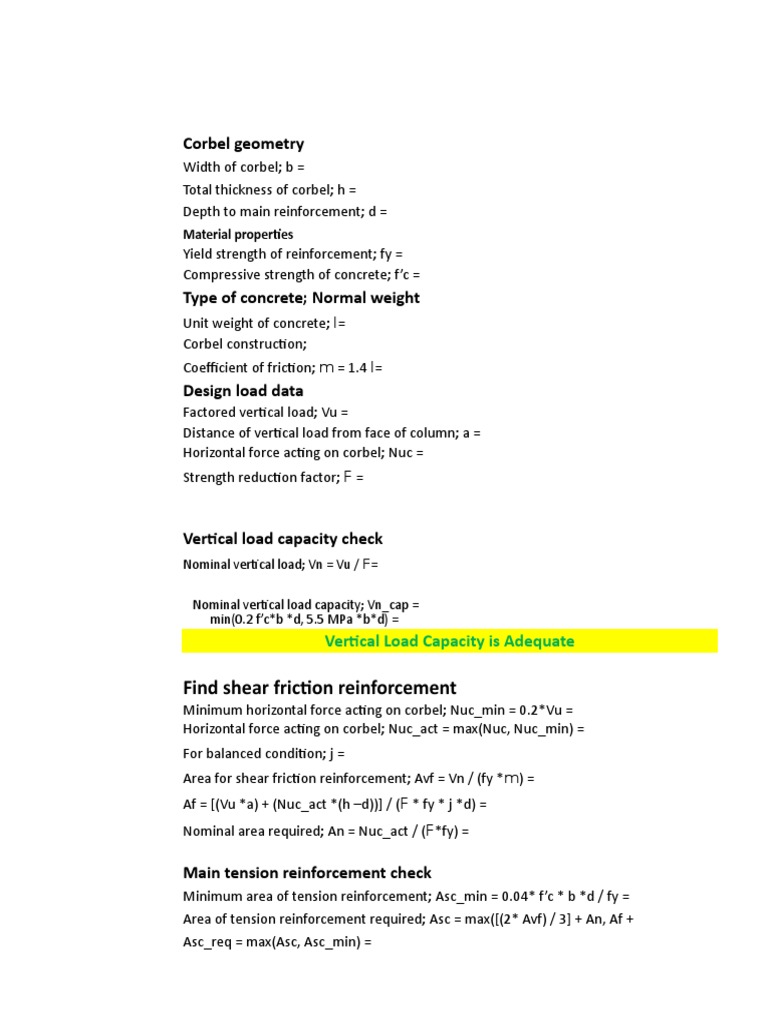 Corbel geometry
Width of corbel; b =
Total thickness of corbel; h =
Depth to main reinforcement; d =
Material properties
Yield strength of reinforcement; fy =
Compressive strength of concrete; f'c =
Type of concrete; Normal weight
Unit weight of concrete; l=
Corbel construction;
Coefficient of friction; m = 1.4 l=
Design load data
Factored vertical load; Vu =
Distance of vertical load from face of column; a =
Horizontal force acting on corbel; Nuc =
Strength reduction factor; F =

Vertical load capacity check
Nominal vertical load; Vn = Vu / F=

Nominal vertical load capacity; Vn_cap = min(0.2 f'c*b *d, 5.5 MPa *b*d) =
Vertical Load Capacity is Adequate

Find shear friction reinforcement
Minimum horizontal force acting on corbel; Nuc_min = 0.2*Vu =
Horizontal force acting on corbel; Nuc_act = max(Nuc, Nuc_min) =
For balanced condition; j =
Area for shear friction reinforcement; Avf = Vn / (fy *m) =
Af = [(Vu *a) + (Nuc_act *(h –d))] / (F * fy * j *d) =
Nominal area required; An = Nuc_act / (F*fy) =

Main tension reinforcement check
Minimum area of tension reinforcement; Asc_min = 0.04* f'c * b *d / fy =
Area of tension reinforcement required; Asc = max([(2* Avf) / 3] + An, Af +
Asc_req = max(Asc, Asc_min) =